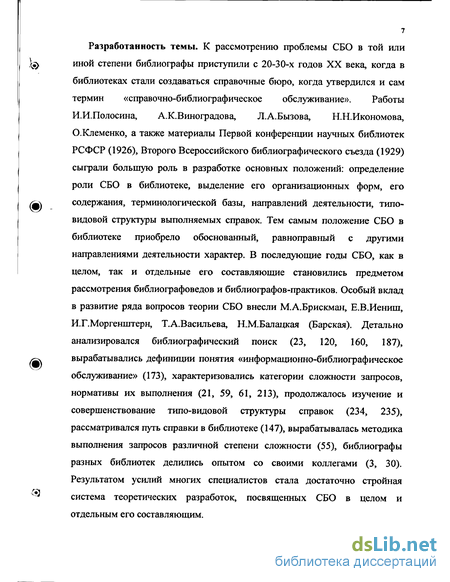 7

**Разработанность темы.** К рассмотрению проблемы СБО в той или иной степени библиографы приступили с 20-30-х годов XX века, когда в библиотеках стали создаваться справочные бюро, когда утвердился и сам термин «справочно-библиографическое обслуживание». Работы И.И.Полосина, А.К.Виноградова, Л.А.Бызова, Н.Н.Икономова, О.Клеменко, а также материалы Первой конференции научных библиотек РСФСР (1926), Второго Всероссийского библиографического съезда (1929) сыграли большую роль в разработке основных положений: определение роли СБО в библиотеке, выделение его организационных форм, его содержания, терминологической базы, направлений деятельности, типо-видовой структуры выполняемых справок. Тем самым положение СБО в библиотеке приобрело обоснованный, равноправный с другими направлениями деятельности характер. В последующие годы СБО, как в целом, так и отдельные его составляющие становились предметом рассмотрения библиографоведов и библиографов-практиков. Особый вклад в развитие ряда вопросов теории СБО внесли М.А.Брискман, Е.В.Иениш, И.Г.Моргенштерн, Т.А.Васильева, Н.М.Балацкая (Барская). Детально анализировался библиографический поиск (23, 120, 160, 187), вырабатывались дефиниции понятия «информационно-библиографическое обслуживание» (173), характеризовались категории сложности запросов, нормативы их выполнения (21, 59, 61, 213), продолжалось изучение и совершенствование типо-видовой структуры справок (234, 235), рассматривался путь справки в библиотеке (147), вырабатывалась методика выполнения запросов различной степени сложности (55), библиографы разных библиотек делились опытом со своими коллегами (3, 30). Результатом усилий многих специалистов стала достаточно стройная система теоретических разработок, посвященных СБО в целом и отдельным его составляющим.

dsLib.net
библиотека диссертаций